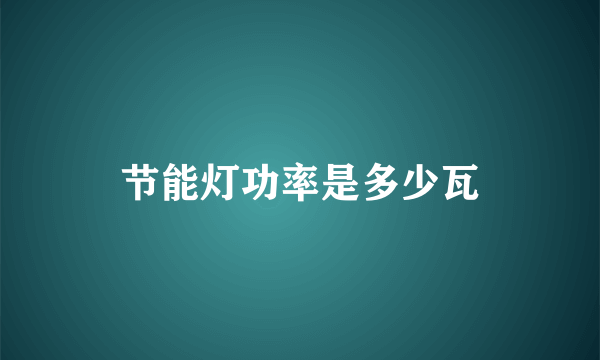 节能灯功率是多少瓦